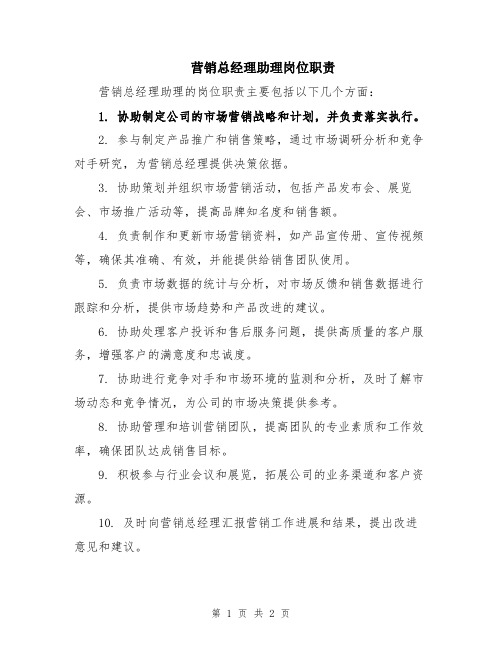 营销总经理助理岗位职责

营销总经理助理的岗位职责主要包括以下几个方面：

1. 协助制定公司的市场营销战略和计划，并负责落实执行。

2. 参与制定产品推广和销售策略，通过市场调研分析和竞争对手研究，为营销总经理提供决策依据。

3. 协助策划并组织市场营销活动，包括产品发布会、展览会、市场推广活动等，提高品牌知名度和销售额。

4. 负责制作和更新市场营销资料，如产品宣传册、宣传视频等，确保其准确、有效，并能提供给销售团队使用。

5. 负责市场数据的统计与分析，对市场反馈和销售数据进行跟踪和分析，提供市场趋势和产品改进的建议。

6. 协助处理客户投诉和售后服务问题，提供高质量的客户服务，增强客户的满意度和忠诚度。

7. 协助进行竞争对手和市场环境的监测和分析，及时了解市场动态和竞争情况，为公司的市场决策提供参考。

8. 协助管理和培训营销团队，提高团队的专业素质和工作效率，确保团队达成销售目标。

9. 积极参与行业会议和展览，拓展公司的业务渠道和客户资源。

10. 及时向营销总经理汇报营销工作进展和结果，提出改进意见和建议。

第 1 页 共 2 页